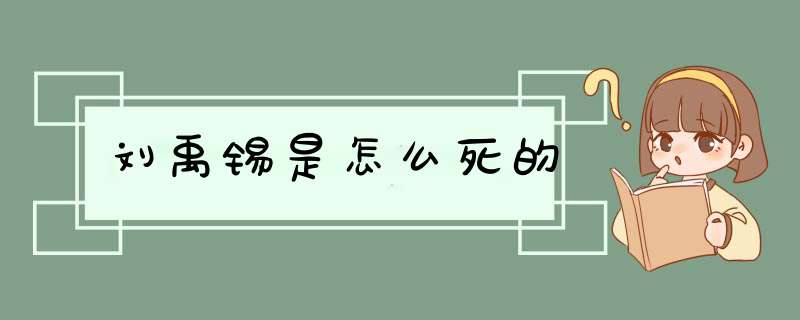 刘禹锡是怎么死的